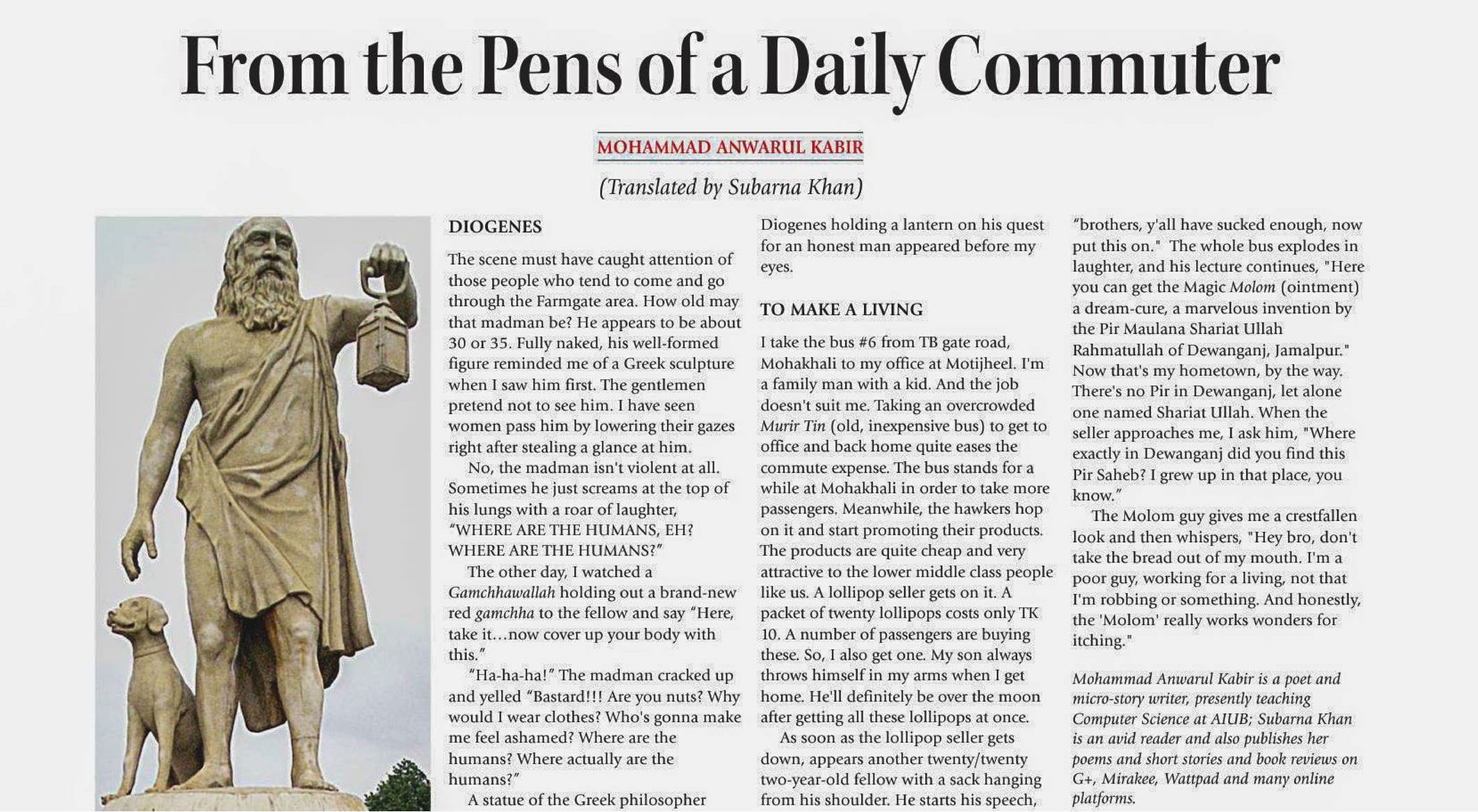 From the Pens of a Daily Commuter

MOHAMMAD ANWARUL KABIR

(Translated by Subarna Khan)

DIOGENES

The scene must have caught attention of those people who tend to come and go through the Farmgate area. How old may that madman be? He appears to be about 30 or 35. Fully naked, his well-formed figure reminded me of a Greek sculpture when I saw him first. The gentlemen pretend not to see him. I have seen women pass him by lowering their gazes right after stealing a glance at him.

No, the madman isn't violent at all. Sometimes he just screams at the top of his lungs with a roar of laughter, "WHERE ARE THE HUMANS, EH? WHERE ARE THE HUMANS?"

The other day, I watched a Gamchhawallah holding out a brand-new red gamchha to the fellow and say "Here, take it…now cover up your body with this."

"Ha-ha-ha!" The madman cracked up and yelled "Bastard!!! Are you nuts? Why would I wear clothes? Who's gonna make me feel ashamed? Where are the humans? Where actually are the humans?"

A statue of the Greek philosopher Diogenes holding a lantern on his quest for an honest man appeared before my eyes.

TO MAKE A LIVING

I take the bus #6 from TB gate road, Mohakhali to my office at Motijheel. I'm a family man with a kid. And the job doesn't suit me. Taking an overcrowded Murir Tin (old, inexpensive bus) to get to office and back home quite eases the commute expense. The bus stands for a while at Mohakhali in order to take more passengers. Meanwhile, the hawkers hop on it and start promoting their products. The products are quite cheap and very attractive to the lower middle class people like us. A lollipop seller gets on it. A packet of twenty lollipops costs only TK 10. A number of passengers are buying these. So, I also get one. My son always throws himself in my arms when I get home. He'll definitely be over the moon after getting all these lollipops at once.

As soon as the lollipop seller gets down, appears another twenty/twenty two-year-old fellow with a sack hanging from his shoulder. He starts his speech, "brothers, y'all have sucked enough, now put this on." The whole bus explodes in laughter, and his lecture continues, "Here you can get the Magic Molom (ointment) a dream-cure, a marvelous invention by the Pir Maulana Shariat Ullah Rahmatullah of Dewanganj, Jamalpur." Now that's my hometown, by the way. There's no Pir in Dewanganj, let alone one named Shariat Ullah. When the seller approaches me, I ask him, "Where exactly in Dewanganj did you find this Pir Saheb? I grew up in that place, you know."

The Molom guy gives me a crestfallen look and then whispers, "Hey bro, don't take the bread out of my mouth. I'm a poor guy, working for a living, not that I'm robbing or something. And honestly, the 'Molom' really works wonders for itching."

Mohammad Anwarul Kabir is a poet and micro-story writer, presently teaching Computer Science at AIUB; Subarna Khan is an avid reader and also publishes her poems and short stories and book reviews on G+, Mirakee, Wattpad and many online platforms.